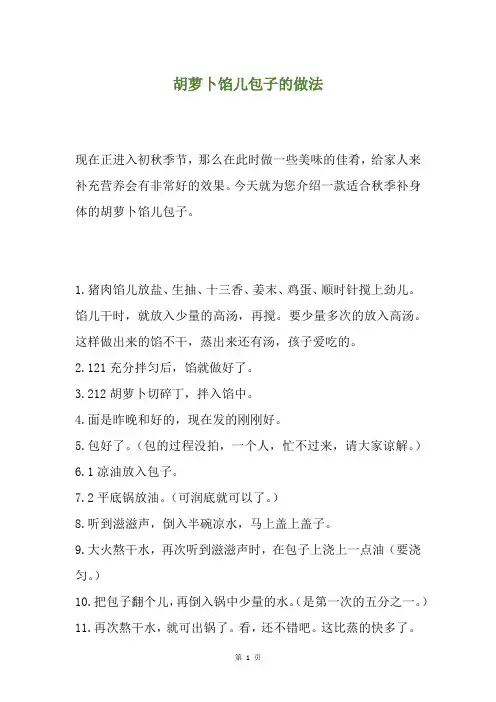 胡萝卜馅儿包子的做法

现在正进入初秋季节，那么在此时做一些美味的佳肴，给家人来补充营养会有非常好的效果。今天就为您介绍一款适合秋季补身体的胡萝卜馅儿包子。

1.猪肉馅儿放盐、生抽、十三香、姜末、鸡蛋、顺时针搅上劲儿。馅儿干时，就放入少量的高汤，再搅。要少量多次的放入高汤。这样做出来的馅不干，蒸出来还有汤，孩子爱吃的。

2.121 充分拌匀后，馅就做好了。

3.212 胡萝卜切碎丁，拌入馅中。

4.面是昨晚和好的，现在发的刚刚好。

5.包好了。（包的过程没拍，一个人，忙不过来，请大家谅解。）

6.1 凉油放入包子。

7.2 平底锅放油。（可润底就可以了。）

8.听到滋滋声，倒入半碗凉水，马上盖上盖子。

9.大火熬干水，再次听到滋滋声时，在包子上浇上一点油（要浇匀。）

10.把包子翻个儿，再倒入锅中少量的水。（是第一次的五分之一。）

11.再次熬干水，就可出锅了。看，还不错吧。这比蒸的快多了。

第 1 页